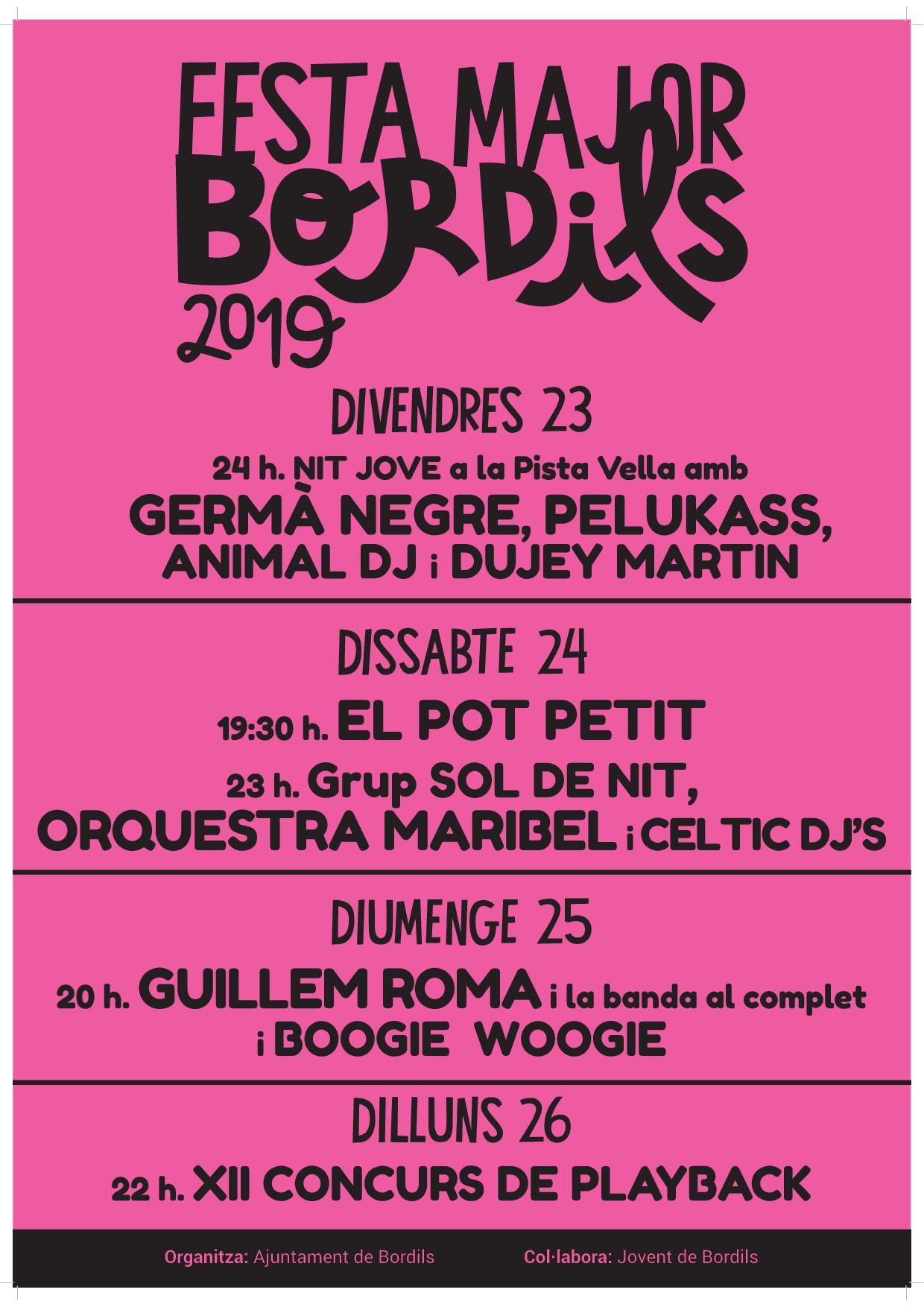 FESTA MAJOR BORDILS 2019

DIVENDRES 23

24 h. NIT JOVE a la Pista Vella amb GERMÀ NEGRE, PELUKASS, ANIMAL DJ i DUJEY MARTIN

DISSABTE 24

19:30 h. EL POT PETIT

23 h. Grup SOL DE NIT, ORQUESTRA MARIBEL i CELTIC DJ'S

DIUMENGE 25

20 h. GUILLEM ROMA i la banda al complet i BOOGIE WOOGIE

DILLUNS 26

22 h. XII CONCURS DE PLAYBACK

Organitza: Ajuntament de Bordils Col·labora: Jovent de Bordils